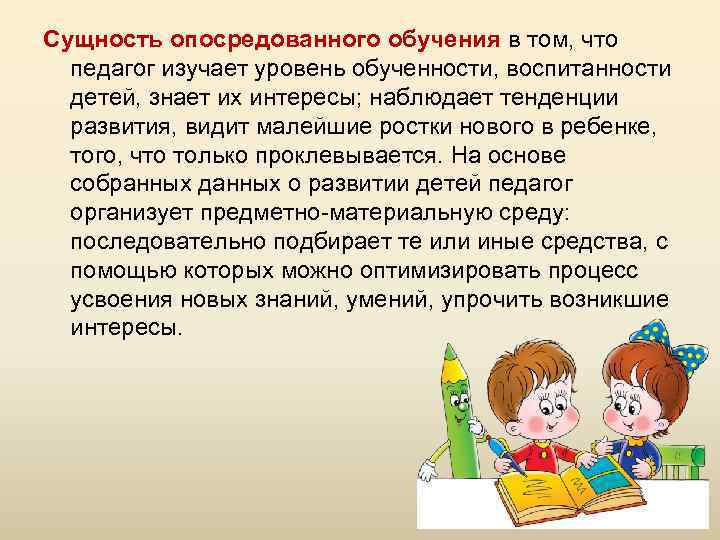 Сущность опосредованного обучения в том, что педагог изучает уровень обученности, воспитанности детей, знает их интересы; наблюдает тенденции развития, видит малейшие ростки нового в ребенке, того, что только проклевывается. На основе собранных данных о развитии детей педагог организует предметно-материальную среду: последовательно подбирает те или иные средства, с помощью которых можно оптимизировать процесс усвоения новых знаний, умений, упрочить возникшие интересы.